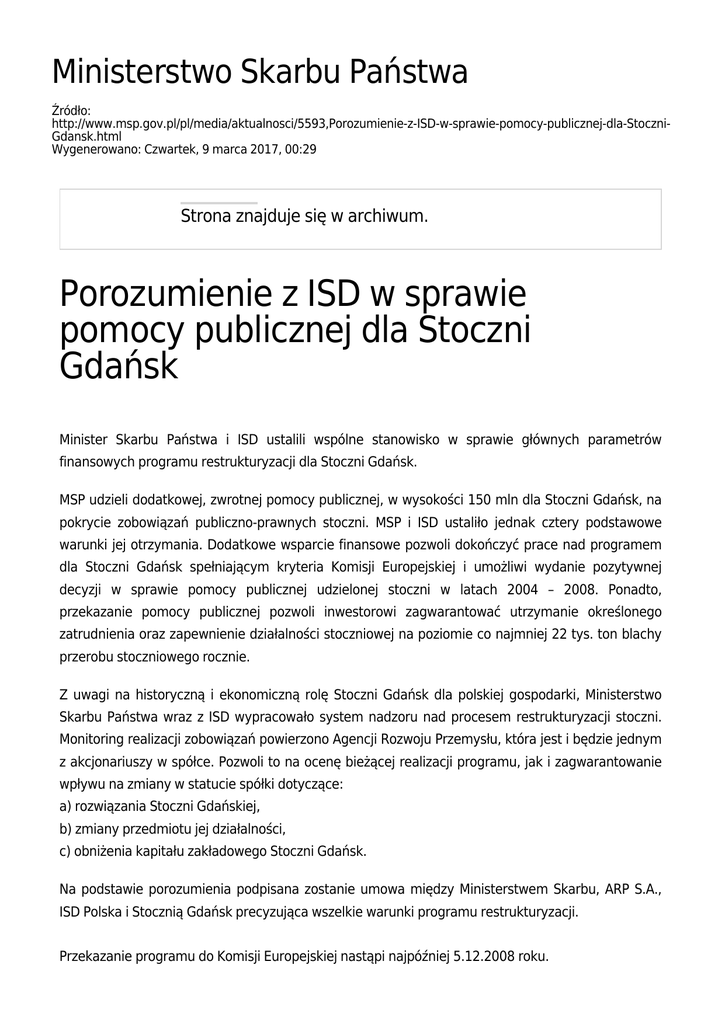 Ministerstwo Skarbu Państwa

Źródło: http://www.msp.gov.pl/pl/media/aktualnosci/5593,Porozumienie-z-ISD-w-sprawie-pomocy-publicznej-dla-Stoczni-Gdansk.html
Wygenerowano: Czwartek, 9 marca 2017, 00:29

Strona znajduje się w archiwum.

Porozumienie z ISD w sprawie pomocy publicznej dla Stoczni Gdańsk

Minister Skarbu Państwa i ISD ustalili wspólne stanowisko w sprawie głównych parametrów finansowych programu restrukturyzacji dla Stoczni Gdańsk.

MSP udzieli dodatkowej, zwrotnej pomocy publicznej, w wysokości 150 mln dla Stoczni Gdańsk, na pokrycie zobowiązań publiczno-prawnych stoczni. MSP i ISD ustaliło jednak cztery podstawowe warunki jej otrzymania. Dodatkowe wsparcie finansowe pozwoli dokończyć prace nad programem dla Stoczni Gdańsk spełniającym kryteria Komisji Europejskiej i umożliwi wydanie pozytywnej decyzji w sprawie pomocy publicznej udzielonej stoczni w latach 2004 – 2008. Ponadto, przekazanie pomocy publicznej pozwoli inwestorowi zagwarantować utrzymanie określonego zatrudnienia oraz zapewnienie działalności stoczniowej na poziomie co najmniej 22 tys. ton blachy przerobu stoczniowego rocznie.

Z uwagi na historyczną i ekonomiczną rolę Stoczni Gdańsk dla polskiej gospodarki, Ministerstwo Skarbu Państwa wraz z ISD wypracowało system nadzoru nad procesem restrukturyzacji stoczni. Monitoring realizacji zobowiązań powierzono Agencji Rozwoju Przemysłu, która jest i będzie jednym z akcjonariuszy w spółce. Pozwoli to na ocenę bieżącej realizacji programu, jak i zagwarantowanie wpływu na zmiany w statucie spółki dotyczące:
a) rozwiązania Stoczni Gdańskiej,
b) zmiany przedmiotu jej działalności,
c) obniżenia kapitału zakładowego Stoczni Gdańsk.

Na podstawie porozumienia podpisana zostanie umowa między Ministerstwem Skarbu, ARP S.A., ISD Polska i Stocznią Gdańsk precyzująca wszelkie warunki programu restrukturyzacji.

Przekazanie programu do Komisji Europejskiej nastąpi najpóźniej 5.12.2008 roku.